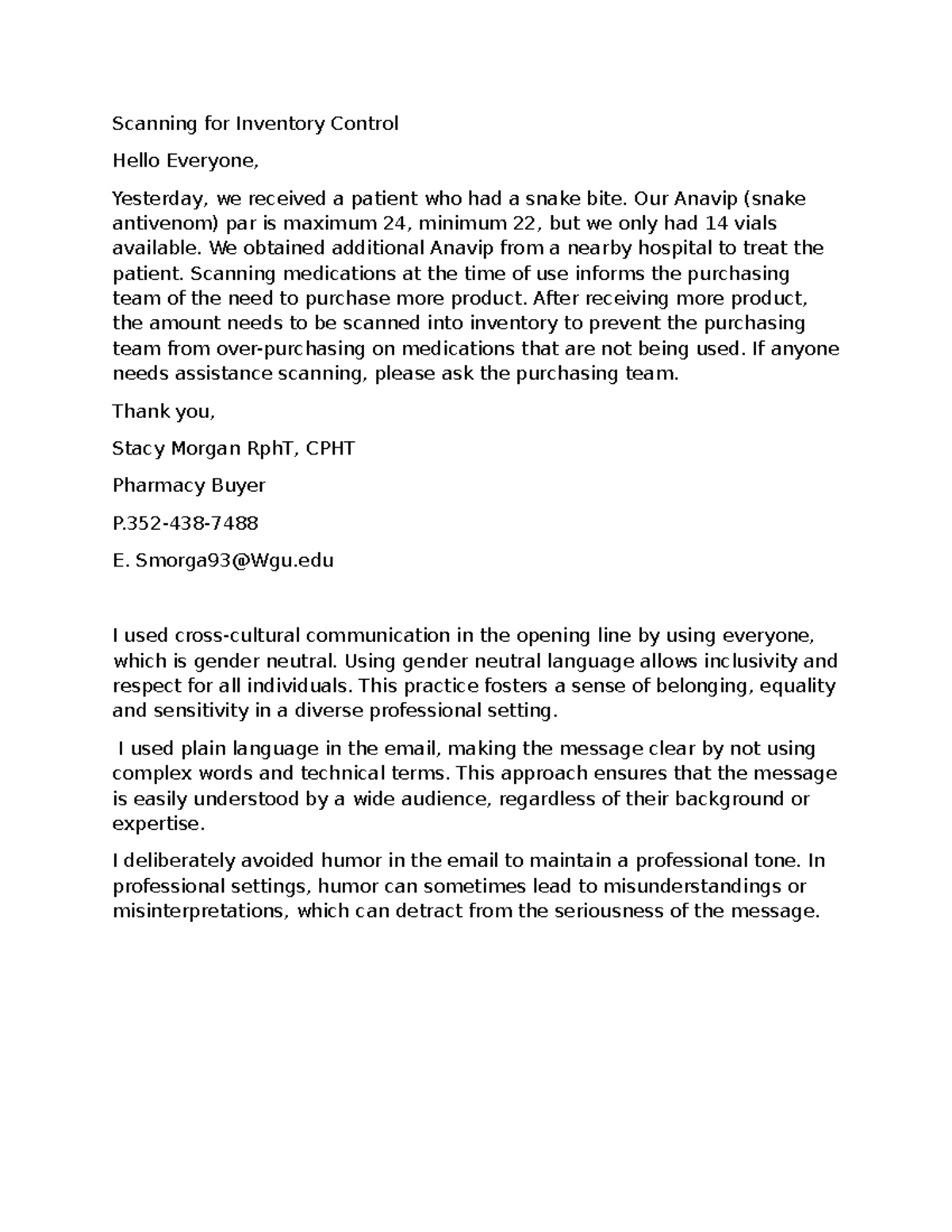 Scanning for Inventory Control

Hello Everyone,

Yesterday, we received a patient who had a snake bite. Our Anavip (snake antivenom) par is maximum 24, minimum 22, but we only had 14 vials available. We obtained additional Anavip from a nearby hospital to treat the patient. Scanning medications at the time of use informs the purchasing team of the need to purchase more product. After receiving more product, the amount needs to be scanned into inventory to prevent the purchasing team from over-purchasing on medications that are not being used. If anyone needs assistance scanning, please ask the purchasing team.

Thank you,

Stacy Morgan RphT, CPHT

Pharmacy Buyer

P.352-438-7488

E. Smorga93@Wgu.edu

I used cross-cultural communication in the opening line by using everyone, which is gender neutral. Using gender neutral language allows inclusivity and respect for all individuals. This practice fosters a sense of belonging, equality and sensitivity in a diverse professional setting.

I used plain language in the email, making the message clear by not using complex words and technical terms. This approach ensures that the message is easily understood by a wide audience, regardless of their background or expertise.

I deliberately avoided humor in the email to maintain a professional tone. In professional settings, humor can sometimes lead to misunderstandings or misinterpretations, which can detract from the seriousness of the message.